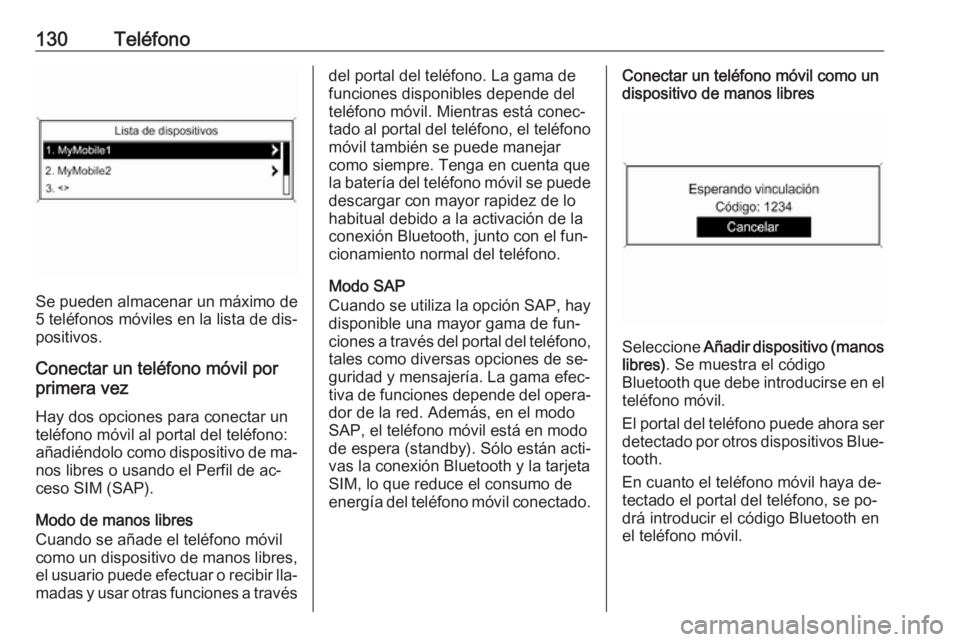 130 Teléfono

Lista de dispositivos
1. MyMobile1
2. MyMobile2
3. <>

Se pueden almacenar un máximo de 5 teléfonos móviles en la lista de dispositivos.

Conectar un teléfono móvil por primera vez

Hay dos opciones para conectar un teléfono móvil al portal del teléfono: añadiéndolo como dispositivo de manos libres o usando el Perfil de acceso SIM (SAP).

Modo de manos libres
Cuando se añade el teléfono móvil como un dispositivo de manos libres, el usuario puede efectuar o recibir llamadas y usar otras funciones a través del portal del teléfono. La gama de funciones disponibles depende del teléfono móvil. Mientras está conectado al portal del teléfono, el teléfono móvil también se puede manejar como siempre. Tenga en cuenta que la batería del teléfono móvil se puede descargar con mayor rapidez de lo habitual debido a la activación de la conexión Bluetooth, junto con el funcionamiento normal del teléfono.

Modo SAP
Cuando se utiliza la opción SAP, hay disponible una mayor gama de funciones a través del portal del teléfono, tales como diversas opciones de seguridad y mensajería. La gama efectiva de funciones depende del operador de la red. Además, en el modo SAP, el teléfono móvil está en modo de espera (standby). Sólo están activas la conexión Bluetooth y la tarjeta SIM, lo que reduce el consumo de energía del teléfono móvil conectado.

Conectar un teléfono móvil como un dispositivo de manos libres

Esperando vinculación
Código: 1234
Cancelar

Seleccione Añadir dispositivo (manos libres). Se muestra el código Bluetooth que debe introducirse en el teléfono móvil.

El portal del teléfono puede ahora ser detectado por otros dispositivos Bluetooth.

En cuanto el teléfono móvil haya detectado el portal del teléfono, se podrá introducir el código Bluetooth en el teléfono móvil.

carmanualsonline.info